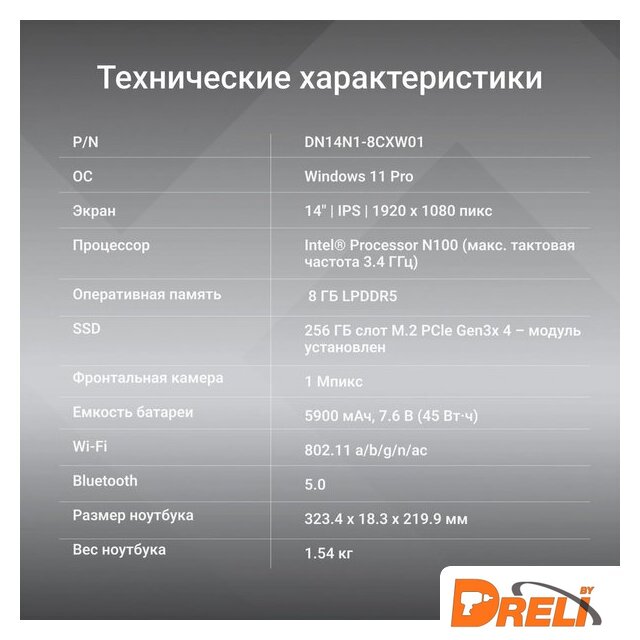 Технические характеристики

| P/N | DN14N1-8CXW01 |
|---|---|
| ОС | Windows 11 Pro |
| Экран | 14" \| IPS \| 1920 x 1080 пикс |
| Процессор | Intel® Processor N100 (макс. тактовая частота 3.4 ГГц) |
| Оперативная память | 8 ГБ LPDDR5 |
| SSD | 256 ГБ слот M.2 PCIe Gen3x 4 – модуль установлен |
| Фронтальная камера | 1 Мпикс |
| Емкость батареи | 5900 мАч, 7.6 В (45 Вт·ч) |
| Wi-Fi | 802.11 a/b/g/n/ac |
| Bluetooth | 5.0 |
| Размер ноутбука | 323.4 x 18.3 x 219.9 мм |
| Вес ноутбука | 1.54 кг |

DRELI BY